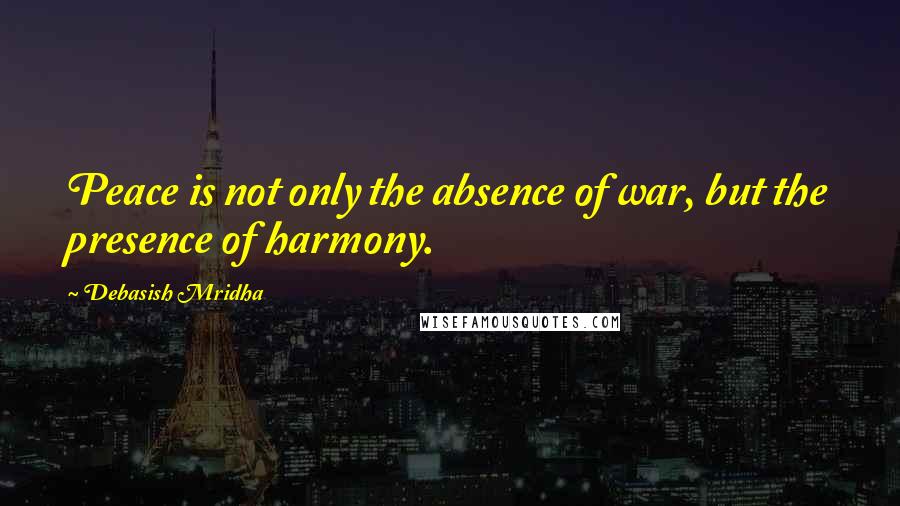 Peace is not only the absence of war, but the presence of harmony.

~ Debasish Mridha

WISEFAMOUSQUOTES.COM